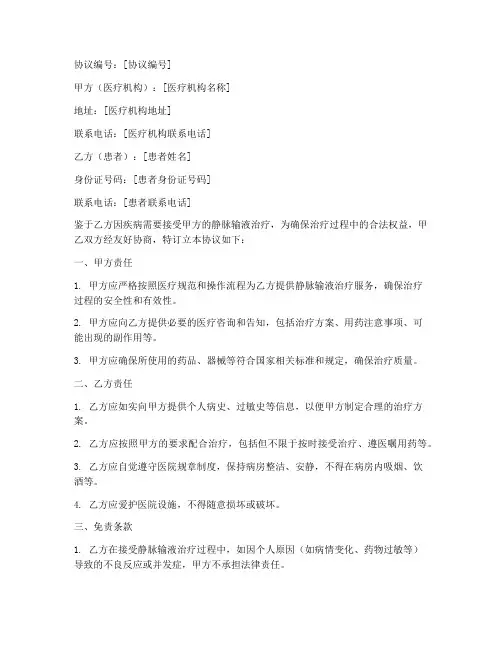 协议编号：[协议编号]

甲方（医疗机构）：[医疗机构名称]

地址：[医疗机构地址]

联系电话：[医疗机构联系电话]

乙方（患者）：[患者姓名]

身份证号码：[患者身份证号码]

联系电话：[患者联系电话]

鉴于乙方因疾病需要接受甲方的静脉输液治疗，为确保治疗过程中的合法权益，甲乙双方经友好协商，特订立本协议如下：

一、甲方责任

1. 甲方应严格按照医疗规范和操作流程为乙方提供静脉输液治疗服务，确保治疗过程的安全性和有效性。

2. 甲方应向乙方提供必要的医疗咨询和告知，包括治疗方案、用药注意事项、可能出现的副作用等。

3. 甲方应确保所使用的药品、器械等符合国家相关标准和规定，确保治疗质量。

二、乙方责任

1. 乙方应如实向甲方提供个人病史、过敏史等信息，以便甲方制定合理的治疗方案。

2. 乙方应按照甲方的要求配合治疗，包括但不限于按时接受治疗、遵医嘱用药等。

3. 乙方应自觉遵守医院规章制度，保持病房整洁、安静，不得在病房内吸烟、饮酒等。

4. 乙方应爱护医院设施，不得随意损坏或破坏。

三、免责条款

1. 乙方在接受静脉输液治疗过程中，如因个人原因（如病情变化、药物过敏等）导致的不良反应或并发症，甲方不承担法律责任。